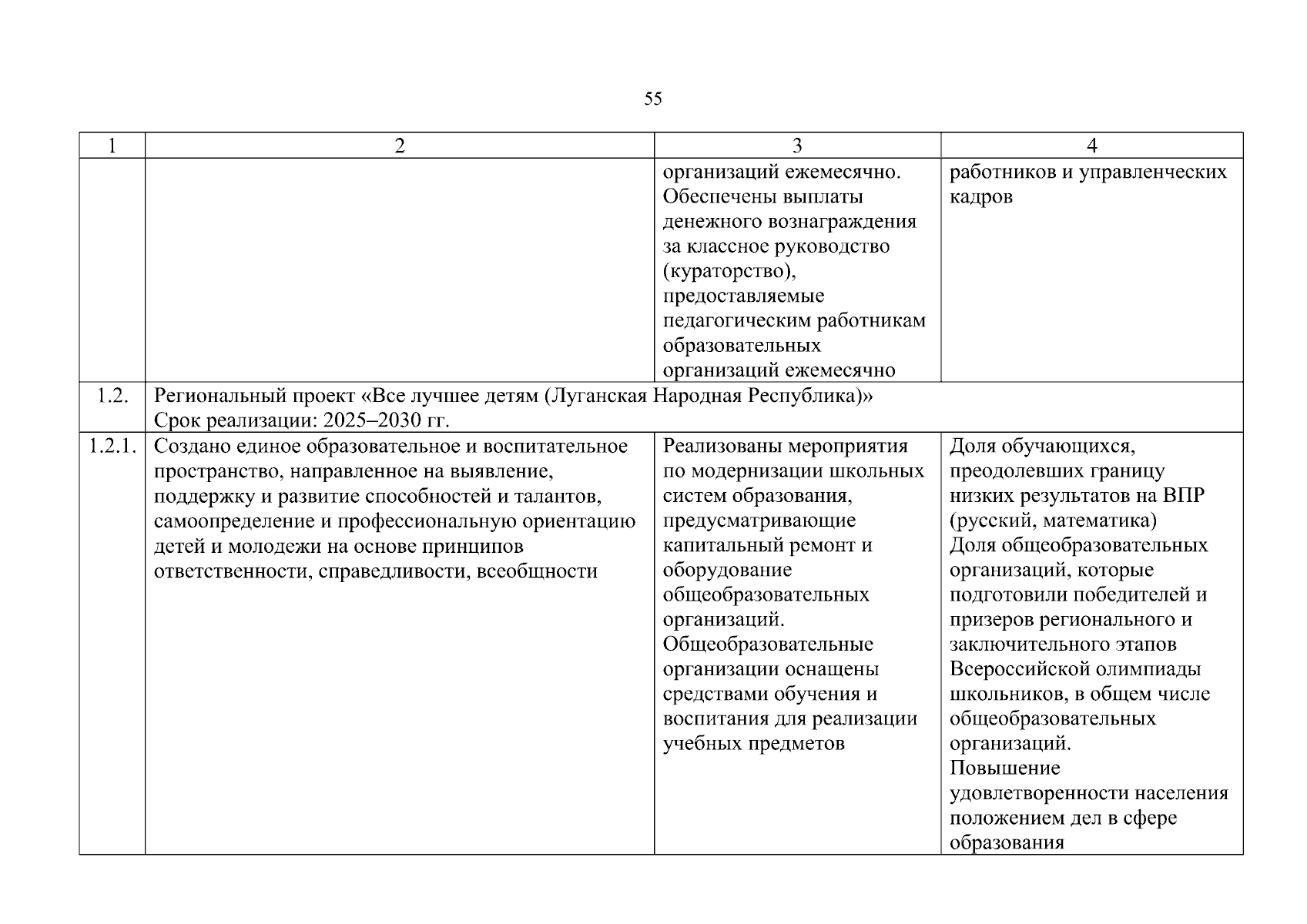 55

| 1 | 2 | 3 | 4 |
|---|---|---|---|
| | | организаций ежемесячно. Обеспечены выплаты денежного вознаграждения за классное руководство (кураторство), предоставляемые педагогическим работникам образовательных организаций ежемесячно | работников и управленческих кадров |
| 1.2. | Региональный проект «Все лучшее детям (Луганская Народная Республика)» Срок реализации: 2025–2030 гг. | | |
| 1.2.1. | Создано единое образовательное и воспитательное пространство, направленное на выявление, поддержку и развитие способностей и талантов, самоопределение и профессиональную ориентацию детей и молодежи на основе принципов ответственности, справедливости, всеобщности | Реализованы мероприятия по модернизации школьных систем образования, предусматривающие капитальный ремонт и оборудование общеобразовательных организаций. Общеобразовательные организации оснащены средствами обучения и воспитания для реализации учебных предметов | Доля обучающихся, преодолевших границу низких результатов на ВПР (русский, математика) Доля общеобразовательных организаций, которые подготовили победителей и призеров регионального и заключительного этапов Всероссийской олимпиады школьников, в общем числе общеобразовательных организаций. Повышение удовлетворенности населения положением дел в сфере образования |